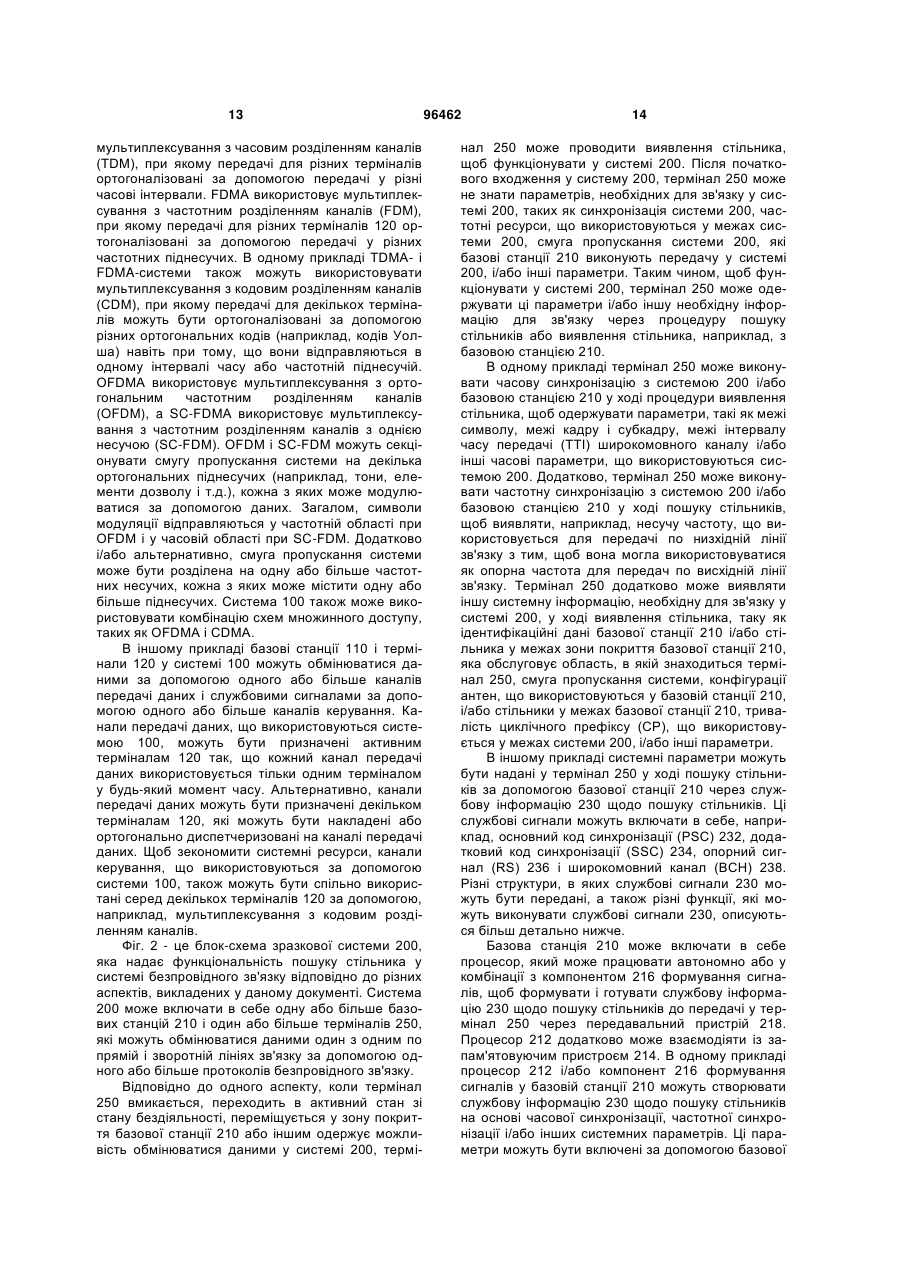 13 96462 14

мультиплексування з часовим розділенням каналів (TDM), при якому передачі для різних терміналів ортогоналізовані за допомогою передачі у різні часові інтервали. FDMA використовує мультиплексування з частотним розділенням каналів (FDM), при якому передачі для різних терміналів 120 ортогоналізовані за допомогою передачі у різних частотних піднесучих. В одному прикладі TDMA- і FDMA-системи також можуть використовувати мультиплексування з кодовим розділенням каналів (CDM), при якому передачі для декількох терміналів можуть бути ортогоналізовані за допомогою різних ортогональних кодів (наприклад, кодів Уолша) навіть при тому, що вони відправляються в одному інтервалі часу або частотній піднесучій. OFDMA використовує мультиплексування з ортогональним частотним розділенням каналів (OFDM), а SC-FDMA використовує мультиплексування з частотним розділенням каналів з однією несучою (SC-FDM). OFDM і SC-FDM можуть секціонувати смугу пропускання системи на декілька ортогональних піднесучих (наприклад, тони, елементи дозволу і т.д.), кожна з яких може модулюватися за допомогою даних. Загалом, символи модуляції відправляються у частотній області при OFDM і у часовій області при SC-FDM. Додатково і/або альтернативно, смуга пропускання системи може бути розділена на одну або більше частотних несучих, кожна з яких може містити одну або більше піднесучих. Система 100 також може використовувати комбінацію схем множинного доступу, таких як OFDMA і CDMA.

В іншому прикладі базові станції 110 і термінали 120 у системі 100 можуть обмінюватися даними за допомогою одного або більше каналів передачі даних і службовими сигналами за допомогою одного або більше каналів керування. Канали передачі даних, що використовуються системою 100, можуть бути призначені активним терміналам 120 так, що кожний канал передачі даних використовується тільки одним терміналом у будь-який момент часу. Альтернативно, канали передачі даних можуть бути призначені декільком терміналам 120, які можуть бути накладені або ортогонально диспетчеризовані на каналі передачі даних. Щоб зекономити системні ресурси, канали керування, що використовуються за допомогою системи 100, також можуть бути спільно використані серед декількох терміналів 120 за допомогою, наприклад, мультиплексування з кодовим розділенням каналів.

Фіг. 2 - це блок-схема зразкової системи 200, яка надає функціональність пошуку стільника у системі безпровідного зв'язку відповідно до різних аспектів, викладених у даному документі. Система 200 може включати в себе одну або більше базових станцій 210 і один або більше терміналів 250, які можуть обмінюватися даними один з одним по прямій і зворотній лініях зв'язку за допомогою одного або більше протоколів безпровідного зв'язку.

Відповідно до одного аспекту, коли термінал 250 вмикається, переходить в активний стан зі стану бездіяльності, переміщується у зону покриття базової станції 210 або іншим одержує можливість обмінюватися даними у системі 200, термінал 250 може проводити виявлення стільника, щоб функціонувати у системі 200. Після початкового входження у систему 200, термінал 250 може не знати параметрів, необхідних для зв'язку у системі 200, таких як синхронізація системи 200, частотні ресурси, що використовуються у межах системи 200, смуга пропускання системи 200, які базові станції 210 виконують передачу у системі 200, і/або інші параметри. Таким чином, щоб функціонувати у системі 200, термінал 250 може одержувати ці параметри і/або іншу необхідну інформацію для зв'язку через процедуру пошуку стільників або виявлення стільника, наприклад, з базовою станцією 210.

В одному прикладі термінал 250 може виконувати часову синхронізацію з системою 200 і/або базовою станцією 210 у ході процедури виявлення стільника, щоб одержувати параметри, такі як межі символу, межі кадру і субкадру, межі інтервалу часу передачі (TTI) широкомовного каналу і/або інші часові параметри, що використовуються системою 200. Додатково, термінал 250 може виконувати частотну синхронізацію з системою 200 і/або базовою станцією 210 у ході пошуку стільників, щоб виявляти, наприклад, несучу частоту, що використовується для передачі по низхідній лінії зв'язку з тим, щоб вона могла використовуватися як опорна частота для передач по висхідній лінії зв'язку. Термінал 250 додатково може виявляти іншу системну інформацію, необхідну для зв'язку у системі 200, у ході виявлення стільника, таку як ідентифікаційні дані базової станції 210 і/або стільника у межах зони покриття базової станції 210, яка обслуговує область, в якій знаходиться термінал 250, смуга пропускання системи, конфігурації антен, що використовуються у базовій станції 210, і/або стільники у межах базової станції 210, тривалість циклічного префіксу (CP), що використовується у межах системи 200, і/або інші параметри.

В іншому прикладі системні параметри можуть бути надані у термінал 250 у ході пошуку стільників за допомогою базової станції 210 через службову інформацію 230 щодо пошуку стільників. Ці службові сигнали можуть включати в себе, наприклад, основний код синхронізації (PSC) 232, додатковий код синхронізації (SSC) 234, опорний сигнал (RS) 236 і широкомовний канал (BCH) 238. Різні структури, в яких службові сигнали 230 можуть бути передані, а також різні функції, які можуть виконувати службові сигнали 230, описуються більш детально нижче.

Базова станція 210 може включати в себе процесор, який може працювати автономно або у комбінації з компонентом 216 формування сигналів, щоб формувати і готувати службову інформацію 230 щодо пошуку стільників до передачі у термінал 250 через передавальний пристрій 218. Процесор 212 додатково може взаємодіяти із запам'ятовуючим пристроєм 214. В одному прикладі процесор 212 і/або компонент 216 формування сигналів у базовій станції 210 можуть створювати службову інформацію 230 щодо пошуку стільників на основі часової синхронізації, частотної синхронізації і/або інших системних параметрів. Ці параметри можуть бути включені за допомогою базової